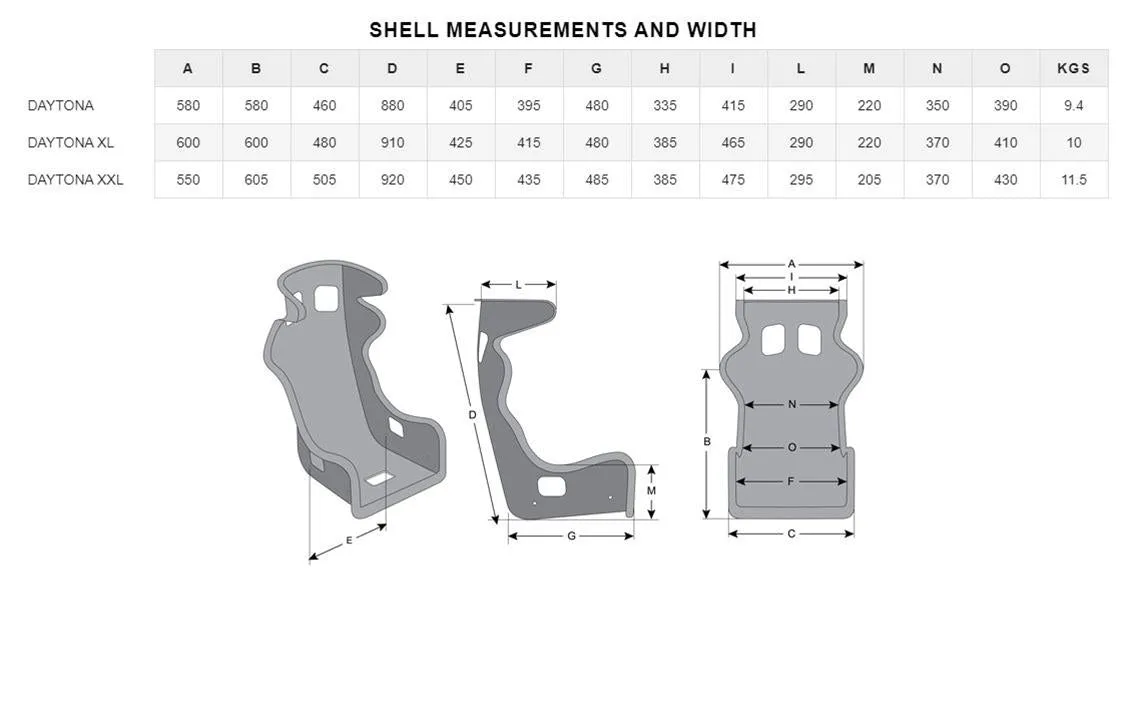 SHELL MEASUREMENTS AND WIDTH

| | A | B | C | D | E | F | G | H | I | L | M | N | O | KGS |
|---|---|---|---|---|---|---|---|---|---|---|---|---|---|---|
| DAYTONA | 580 | 580 | 460 | 880 | 405 | 395 | 480 | 335 | 415 | 290 | 220 | 350 | 390 | 9.4 |
| DAYTONA XL | 600 | 600 | 480 | 910 | 425 | 415 | 480 | 385 | 465 | 290 | 220 | 370 | 410 | 10 |
| DAYTONA XXL | 550 | 605 | 505 | 920 | 450 | 435 | 485 | 385 | 475 | 295 | 205 | 370 | 430 | 11.5 |

E
L
D
M
G
A
I
H
N
B
O
F
C